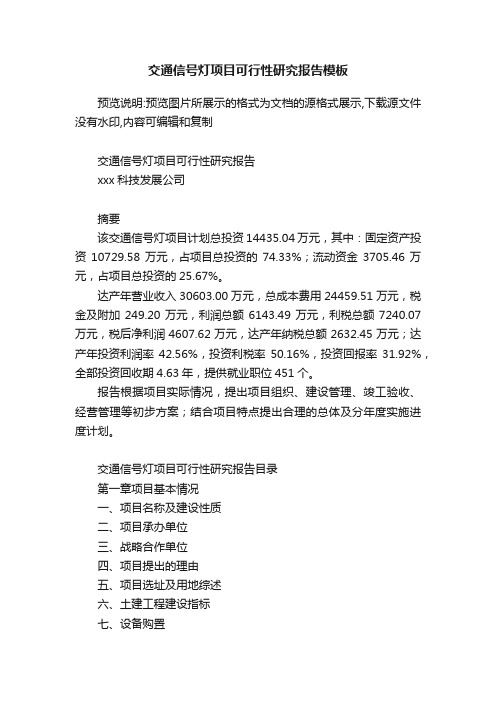 交通信号灯项目可行性研究报告模板

预览说明:预览图片所展示的格式为文档的源格式展示,下载源文件没有水印,内容可编辑和复制

交通信号灯项目可行性研究报告
xxx 科技发展公司

摘要
该交通信号灯项目计划总投资 14435.04 万元，其中：固定资产投资 10729.58 万元，占项目总投资的 74.33%；流动资金 3705.46 万元，占项目总投资的 25.67%。

达产年营业收入 30603.00 万元，总成本费用 24459.51 万元，税金及附加 249.20 万元，利润总额 6143.49 万元，利税总额 7240.07 万元，税后净利润 4607.62 万元，达产年纳税总额 2632.45 万元；达产年投资利润率 42.56%，投资利税率 50.16%，投资回报率 31.92%，全部投资回收期 4.63 年，提供就业职位 451 个。

报告根据项目实际情况，提出项目组织、建设管理、竣工验收、经营管理等初步方案；结合项目特点提出合理的总体及分年度实施进度计划。

交通信号灯项目可行性研究报告目录
第一章项目基本情况
一、项目名称及建设性质
二、项目承办单位
三、战略合作单位
四、项目提出的理由
五、项目选址及用地综述
六、土建工程建设指标
七、设备购置